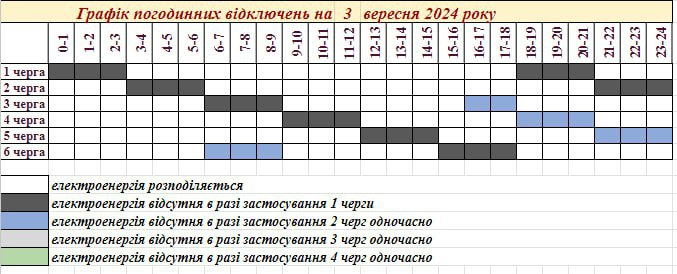 Графік погодинних відключень на 3 вересня 2024 року

| | 0-1 | 1-2 | 2-3 | 3-4 | 4-5 | 5-6 | 6-7 | 7-8 | 8-9 | 9-10 | 10-11 | 11-12 | 12-13 | 13-14 | 14-15 | 15-16 | 16-17 | 17-18 | 18-19 | 19-20 | 20-21 | 21-22 | 22-23 | 23-24 |
|---|---|---|---|---|---|---|---|---|---|---|---|---|---|---|---|---|---|---|---|---|---|---|---|---|
| 1 черга | | | | | | | | | | | | | | | | | | | | | | | | |
| 2 черга | | | | | | | | | | | | | | | | | | | | | | | | |
| 3 черга | | | | | | | | | | | | | | | | | | | | | | | | |
| 4 черга | | | | | | | | | | | | | | | | | | | | | | | | |
| 5 черга | | | | | | | | | | | | | | | | | | | | | | | | |
| 6 черга | | | | | | | | | | | | | | | | | | | | | | | | |

електроенергія розподіляється
електроенергія відсутня в разі застосування 1 черги
електроенергія відсутня в разі застосування 2 черг одночасно
електроенергія відсутня в разі застосування 3 черг одночасно
електроенергія відсутня в разі застосування 4 черг одночасно